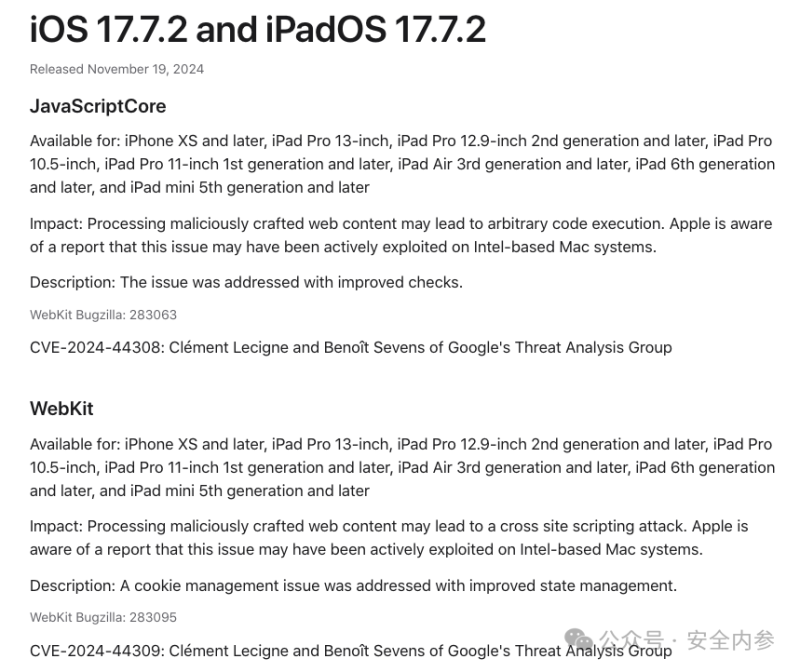 iOS 17.7.2 and iPadOS 17.7.2

Released November 19, 2024

JavaScriptCore

Available for: iPhone XS and later, iPad Pro 13-inch, iPad Pro 12.9-inch 2nd generation and later, iPad Pro 10.5-inch, iPad Pro 11-inch 1st generation and later, iPad Air 3rd generation and later, iPad 6th generation and later, and iPad mini 5th generation and later

Impact: Processing maliciously crafted web content may lead to arbitrary code execution. Apple is aware of a report that this issue may have been actively exploited on Intel-based Mac systems.

Description: The issue was addressed with improved checks.

WebKit Bugzilla: 283063

CVE-2024-44308: Clément Lecigne and Benoît Sevens of Google's Threat Analysis Group

WebKit

Available for: iPhone XS and later, iPad Pro 13-inch, iPad Pro 12.9-inch 2nd generation and later, iPad Pro 10.5-inch, iPad Pro 11-inch 1st generation and later, iPad Air 3rd generation and later, iPad 6th generation and later, and iPad mini 5th generation and later

Impact: Processing maliciously crafted web content may lead to a cross site scripting attack. Apple is aware of a report that this issue may have been actively exploited on Intel-based Mac systems.

Description: A cookie management issue was addressed with improved state management.

WebKit Bugzilla: 283095

CVE-2024-44309: Clément Lecigne and Benoît Sevens of Google's Threat Analysis Group

公众号 · 安全内参